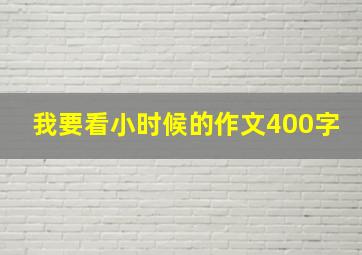 我要看小时候的作文400字